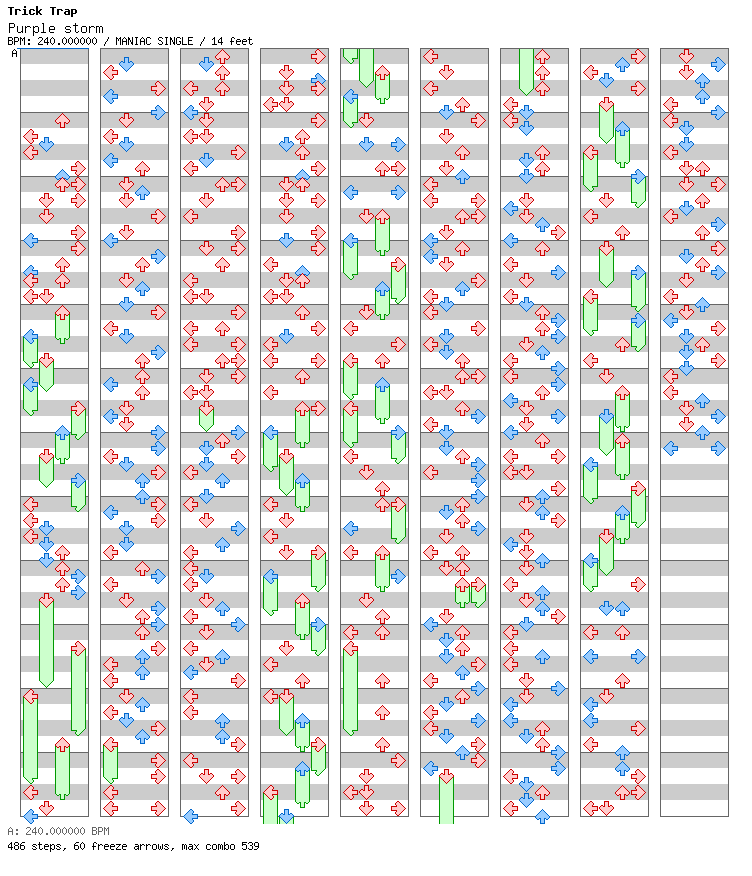 Trick Trap
Purple storm
BPM: 240.000000 / MANIAC SINGLE / 14 feet
A

A: 240.000000 BPM
486 steps, 60 freeze arrows, max combo 539